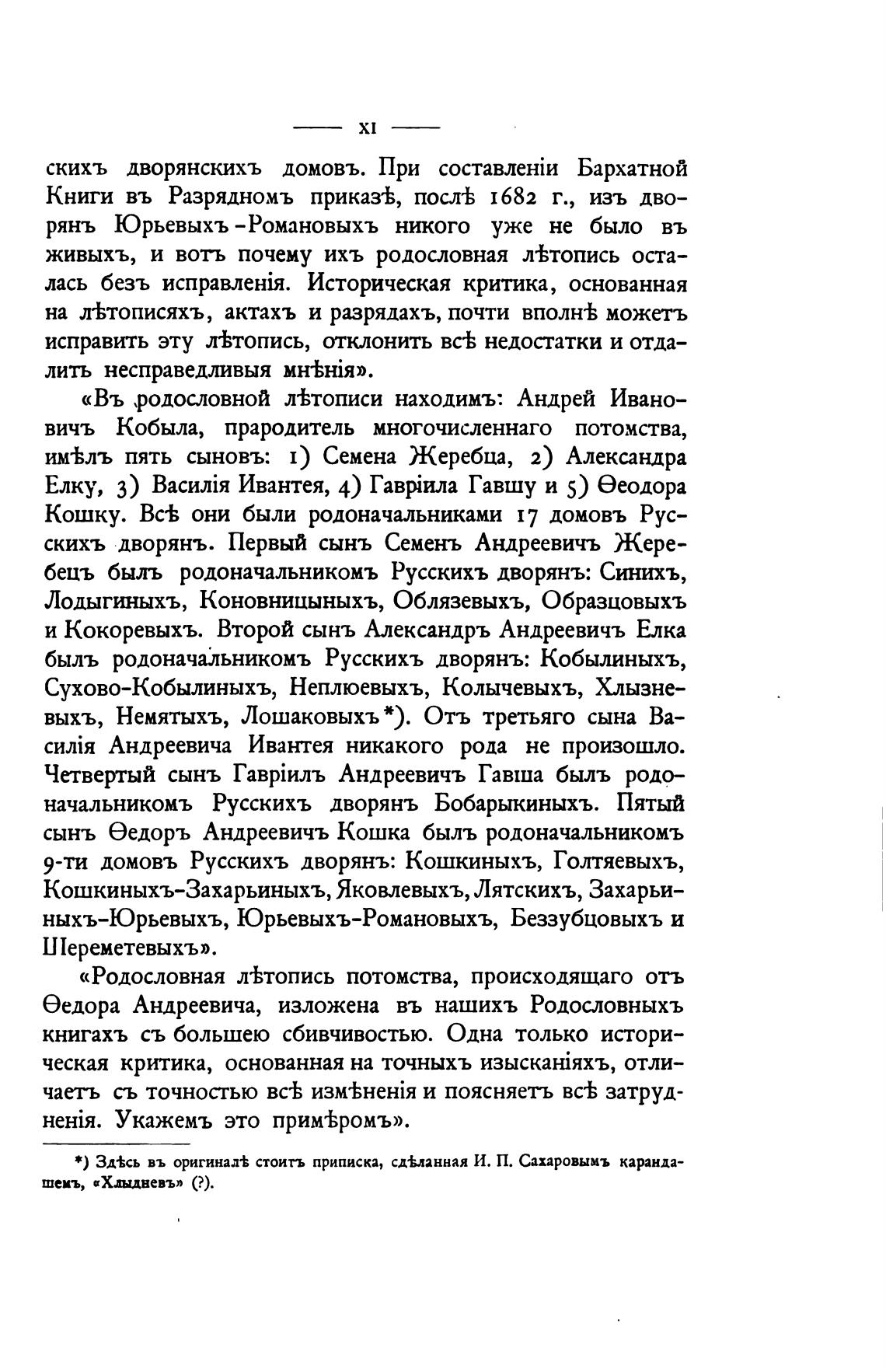 — XI —

скихъ дворянскихъ домовъ. При составленіи Бархатной Книги въ Разрядномъ приказѣ, послѣ 1682 г., изъ дворянъ Юрьевыхъ-Романовыхъ никого уже не было въ живыхъ, и вотъ почему ихъ родословная лѣтопись осталась безъ исправленія. Историческая критика, основанная на лѣтописяхъ, актахъ и разрядахъ, почти вполнѣ можетъ исправить эту лѣтопись, отклонить всѣ недостатки и отдалить несправедливыя мнѣнія».

«Въ родословной лѣтописи находимъ: Андрей Ивановичъ Кобыла, прародитель многочисленнаго потомства, имѣлъ пять сыновъ: 1) Семена Жеребца, 2) Александра Елку, 3) Василія Ивантея, 4) Гавріила Гавшу и 5) Ѳеодора Кошку. Всѣ они были родоначальниками 17 домовъ Русскихъ дворянъ. Первый сынъ Семенъ Андреевичъ Жеребецъ былъ родоначальникомъ Русскихъ дворянъ: Синихъ, Лодыгиныхъ, Коновницыныхъ, Облязевыхъ, Образцовыхъ и Кокоревыхъ. Второй сынъ Александръ Андреевичъ Елка былъ родоначальникомъ Русскихъ дворянъ: Кобылиныхъ, Сухово-Кобылиныхъ, Неплюевыхъ, Колычевыхъ, Хлызневыхъ, Немятыхъ, Лошаковыхъ*). Отъ третьяго сына Василія Андреевича Ивантея никакого рода не произошло. Четвертый сынъ Гавріилъ Андреевичъ Гавша былъ родоначальникомъ Русскихъ дворянъ Бобарыкиныхъ. Пятый сынъ Ѳедоръ Андреевичъ Кошка былъ родоначальникомъ 9-ти домовъ Русскихъ дворянъ: Кошкиныхъ, Голтяевыхъ, Кошкиныхъ-Захарьиныхъ, Яковлевыхъ, Лятскихъ, Захарьиныхъ-Юрьевыхъ, Юрьевыхъ-Романовыхъ, Беззубцовыхъ и Шереметевыхъ».

«Родословная лѣтопись потомства, происходящаго отъ Ѳедора Андреевича, изложена въ нашихъ Родословныхъ книгахъ съ большею сбивчивостью. Одна только историческая критика, основанная на точныхъ изысканіяхъ, отличаетъ съ точностью всѣ измѣненія и поясняетъ всѣ затрудненія. Укажемъ это примѣромъ».

*) Здѣсь въ оригиналѣ стоитъ приписка, сдѣланная И. П. Сахаровымъ карандашемъ, «Хлыдневъ» (?).